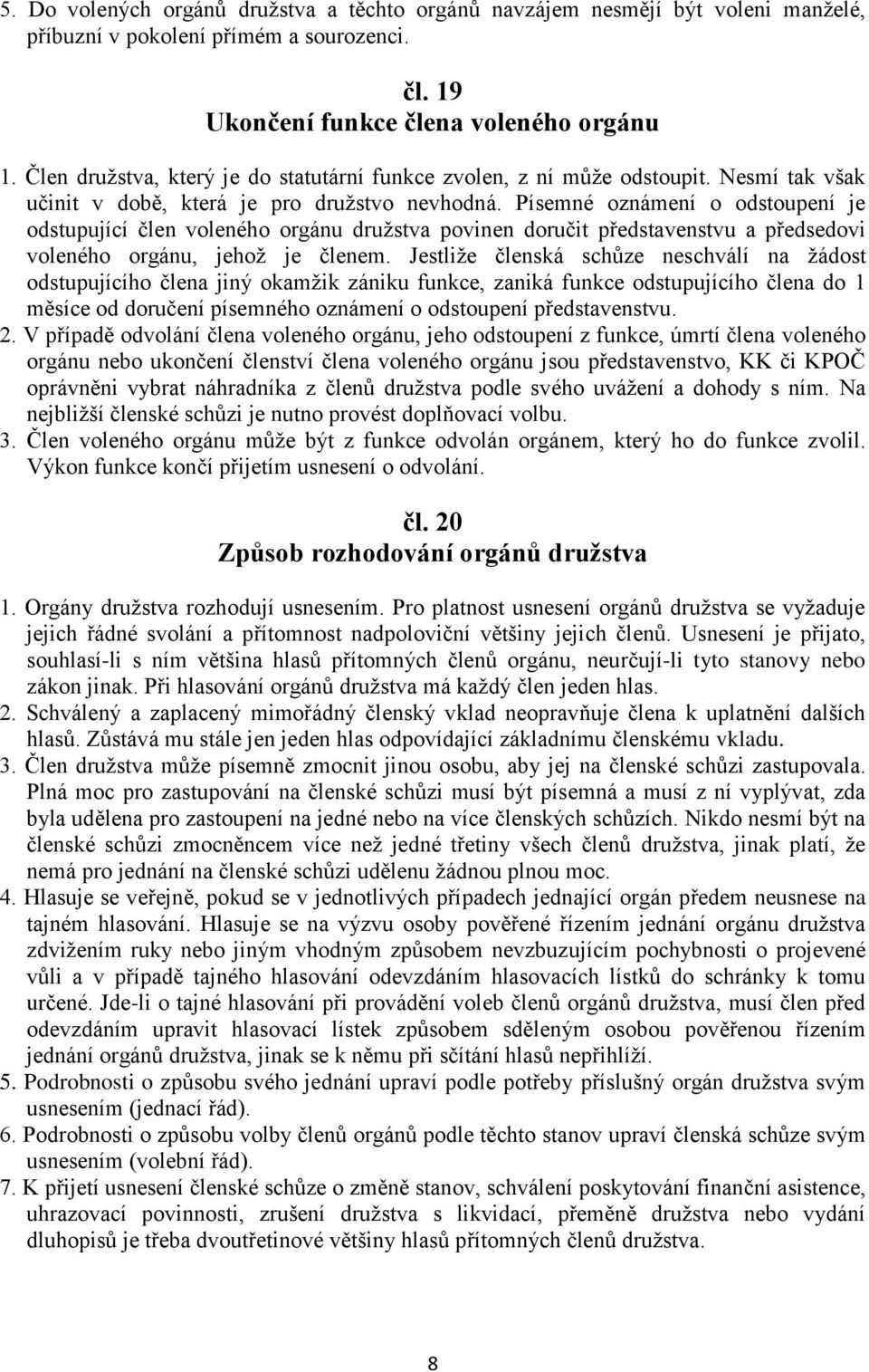 5. Do volených orgánů družstva a těchto orgánů navzájem nesmějí být voleni manželé, příbuzní v pokolení přímém a sourozenci.

čl. 19
Ukončení funkce člena voleného orgánu

1. Člen družstva, který je do statutární funkce zvolen, z ní může odstoupit. Nesmí tak však učinit v době, která je pro družstvo nevhodná. Písemné oznámení o odstoupení je odstupující člen voleného orgánu družstva povinen doručit představenstvu a předsedovi voleného orgánu, jehož je členem. Jestliže členská schůze neschválí na žádost odstupujícího člena jiný okamžik zániku funkce, zaniká funkce odstupujícího člena do 1 měsíce od doručení písemného oznámení o odstoupení představenstvu.
2. V případě odvolání člena voleného orgánu, jeho odstoupení z funkce, úmrtí člena voleného orgánu nebo ukončení členství člena voleného orgánu jsou představenstvo, KK či KPOČ oprávněni vybrat náhradníka z členů družstva podle svého uvážení a dohody s ním. Na nejbližší členské schůzi je nutno provést doplňovací volbu.
3. Člen voleného orgánu může být z funkce odvolán orgánem, který ho do funkce zvolil. Výkon funkce končí přijetím usnesení o odvolání.

čl. 20
Způsob rozhodování orgánů družstva

1. Orgány družstva rozhodují usnesením. Pro platnost usnesení orgánů družstva se vyžaduje jejich řádné svolání a přítomnost nadpoloviční většiny jejich členů. Usnesení je přijato, souhlasí-li s ním většina hlasů přítomných členů orgánu, neurčují-li tyto stanovy nebo zákon jinak. Při hlasování orgánů družstva má každý člen jeden hlas.
2. Schválený a zaplacený mimořádný členský vklad neopravňuje člena k uplatnění dalších hlasů. Zůstává mu stále jen jeden hlas odpovídající základnímu členskému vkladu.
3. Člen družstva může písemně zmocnit jinou osobu, aby jej na členské schůzi zastupovala. Plná moc pro zastupování na členské schůzi musí být písemná a musí z ní vyplývat, zda byla udělena pro zastoupení na jedné nebo na více členských schůzích. Nikdo nesmí být na členské schůzi zmocněncem více než jedné třetiny všech členů družstva, jinak platí, že nemá pro jednání na členské schůzi udělenu žádnou plnou moc.
4. Hlasuje se veřejně, pokud se v jednotlivých případech jednající orgán předem neusnese na tajném hlasování. Hlasuje se na výzvu osoby pověřené řízením jednání orgánu družstva zdvižením ruky nebo jiným vhodným způsobem nevzbuzujícím pochybnosti o projevené vůli a v případě tajného hlasování odevzdáním hlasovacích lístků do schránky k tomu určené. Jde-li o tajné hlasování při provádění voleb členů orgánů družstva, musí člen před odevzdáním upravit hlasovací lístek způsobem sděleným osobou pověřenou řízením jednání orgánů družstva, jinak se k němu při sčítání hlasů nepřihlíží.
5. Podrobnosti o způsobu svého jednání upraví podle potřeby příslušný orgán družstva svým usnesením (jednací řád).
6. Podrobnosti o způsobu volby členů orgánů podle těchto stanov upraví členská schůze svým usnesením (volební řád).
7. K přijetí usnesení členské schůze o změně stanov, schválení poskytování finanční asistence, uhrazovací povinnosti, zrušení družstva s likvidací, přeměně družstva nebo vydání dluhopisů je třeba dvoutřetinové většiny hlasů přítomných členů družstva.

8